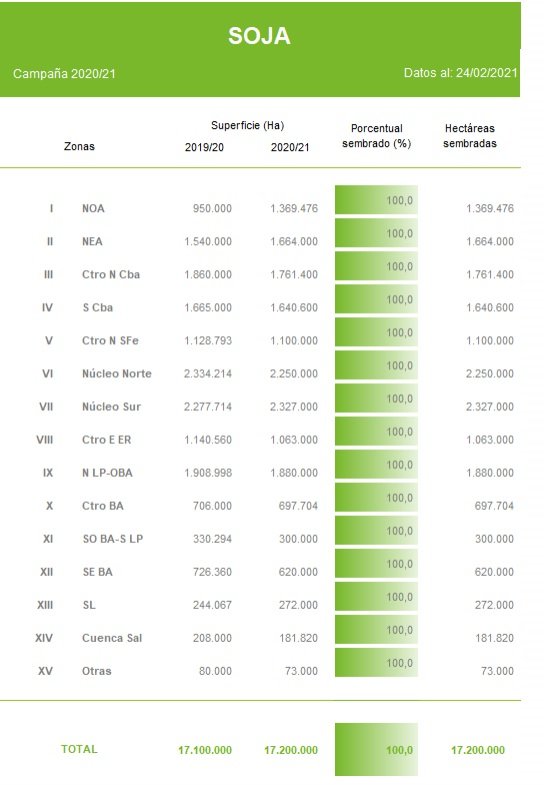 SOJA

Campaña 2020/21

Datos al: 24/02/2021

| | Zonas | Superficie (Ha) 2019/20 | Superficie (Ha) 2020/21 | Porcentual sembrado (%) | Hectáreas sembradas |
|---|---|---|---|---|---|
| I | NOA | 950.000 | 1.369.476 | 100,0 | 1.369.476 |
| II | NEA | 1.540.000 | 1.664.000 | 100,0 | 1.664.000 |
| III | Ctro N Cba | 1.860.000 | 1.761.400 | 100,0 | 1.761.400 |
| IV | S Cba | 1.665.000 | 1.640.600 | 100,0 | 1.640.600 |
| V | Ctro N SFe | 1.128.793 | 1.100.000 | 100,0 | 1.100.000 |
| VI | Núcleo Norte | 2.334.214 | 2.250.000 | 100,0 | 2.250.000 |
| VII | Núcleo Sur | 2.277.714 | 2.327.000 | 100,0 | 2.327.000 |
| VIII | Ctro E ER | 1.140.560 | 1.063.000 | 100,0 | 1.063.000 |
| IX | N LP-OBA | 1.908.998 | 1.880.000 | 100,0 | 1.880.000 |
| X | Ctro BA | 706.000 | 697.704 | 100,0 | 697.704 |
| XI | SO BA-S LP | 330.294 | 300.000 | 100,0 | 300.000 |
| XII | SE BA | 726.360 | 620.000 | 100,0 | 620.000 |
| XIII | SL | 244.067 | 272.000 | 100,0 | 272.000 |
| XIV | Cuenca Sal | 208.000 | 181.820 | 100,0 | 181.820 |
| XV | Otras | 80.000 | 73.000 | 100,0 | 73.000 |
| | TOTAL | 17.100.000 | 17.200.000 | 100,0 | 17.200.000 |